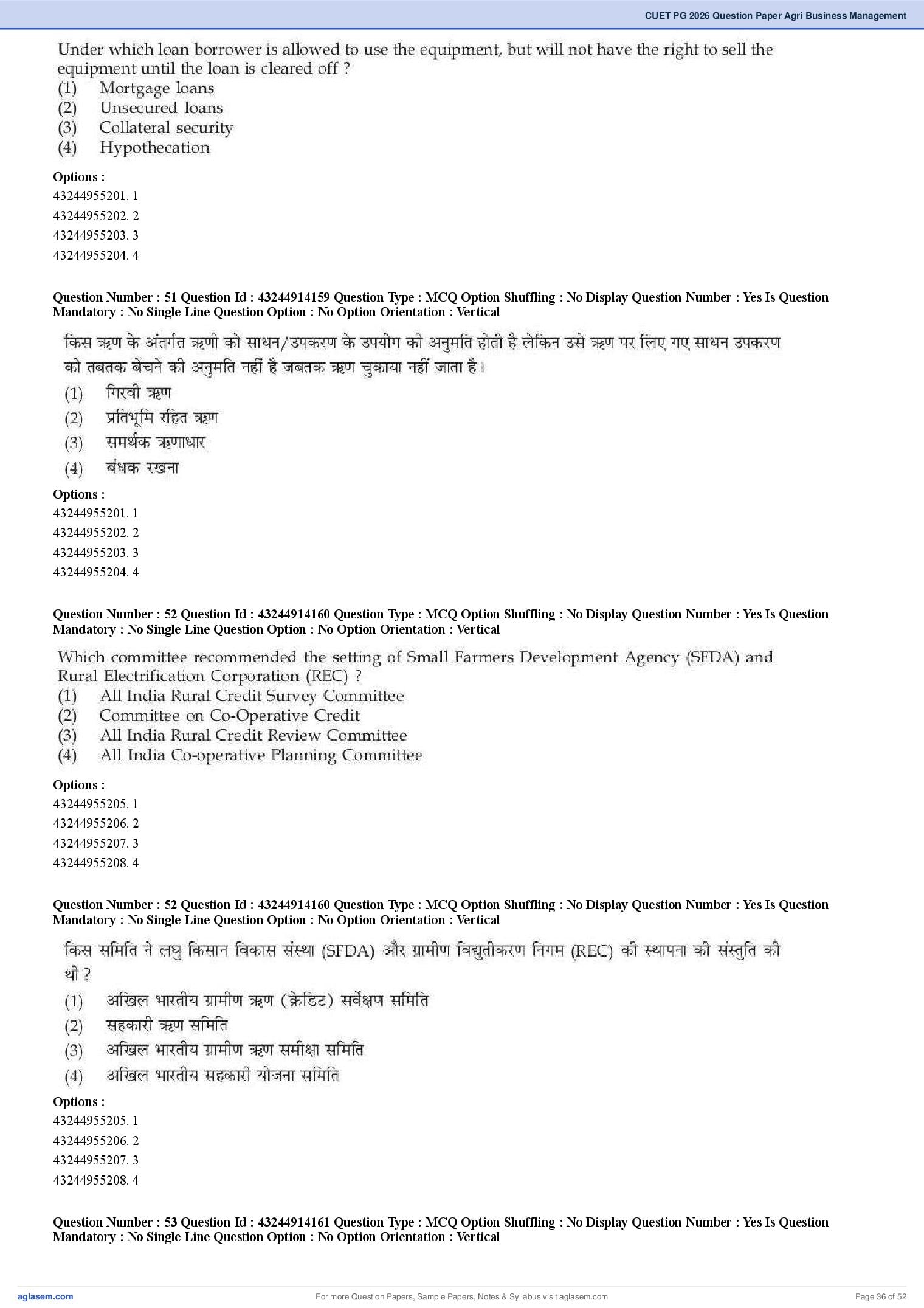 CUET PG 2026 Question Paper Agri Business Management

Under which loan borrower is allowed to use the equipment, but will not have the right to sell the equipment until the loan is cleared off ?
(1) Mortgage loans
(2) Unsecured loans
(3) Collateral security
(4) Hypothecation

Options :
43244955201. 1
43244955202. 2
43244955203. 3
43244955204. 4

Question Number : 51 Question Id : 43244914159 Question Type : MCQ Option Shuffling : No Display Question Number : Yes Is Question Mandatory : No Single Line Question Option : No Option Orientation : Vertical

किस ऋण के अंतर्गत ऋणी को साधन/उपकरण के उपयोग की अनुमति होती है लेकिन उसे ऋण पर लिए गए साधन उपकरण को तबतक बेचने की अनुमति नहीं है जबतक ऋण चुकाया नहीं जाता है।
(1) गिरवी ऋण
(2) प्रतिभूमि रहित ऋण
(3) समर्थक ऋणाधार
(4) बंधक रखना

Options :
43244955201. 1
43244955202. 2
43244955203. 3
43244955204. 4

Question Number : 52 Question Id : 43244914160 Question Type : MCQ Option Shuffling : No Display Question Number : Yes Is Question Mandatory : No Single Line Question Option : No Option Orientation : Vertical

Which committee recommended the setting of Small Farmers Development Agency (SFDA) and Rural Electrification Corporation (REC) ?
(1) All India Rural Credit Survey Committee
(2) Committee on Co-Operative Credit
(3) All India Rural Credit Review Committee
(4) All India Co-operative Planning Committee

Options :
43244955205. 1
43244955206. 2
43244955207. 3
43244955208. 4

Question Number : 52 Question Id : 43244914160 Question Type : MCQ Option Shuffling : No Display Question Number : Yes Is Question Mandatory : No Single Line Question Option : No Option Orientation : Vertical

किस समिति ने लघु किसान विकास संस्था (SFDA) और ग्रामीण विद्युतीकरण निगम (REC) की स्थापना की संस्तुति की थी ?
(1) अखिल भारतीय ग्रामीण ऋण (क्रेडिट) सर्वेक्षण समिति
(2) सहकारी ऋण समिति
(3) अखिल भारतीय ग्रामीण ऋण समीक्षा समिति
(4) अखिल भारतीय सहकारी योजना समिति

Options :
43244955205. 1
43244955206. 2
43244955207. 3
43244955208. 4

Question Number : 53 Question Id : 43244914161 Question Type : MCQ Option Shuffling : No Display Question Number : Yes Is Question Mandatory : No Single Line Question Option : No Option Orientation : Vertical

aglasem.com For more Question Papers, Sample Papers, Notes & Syllabus visit aglasem.com Page 36 of 52